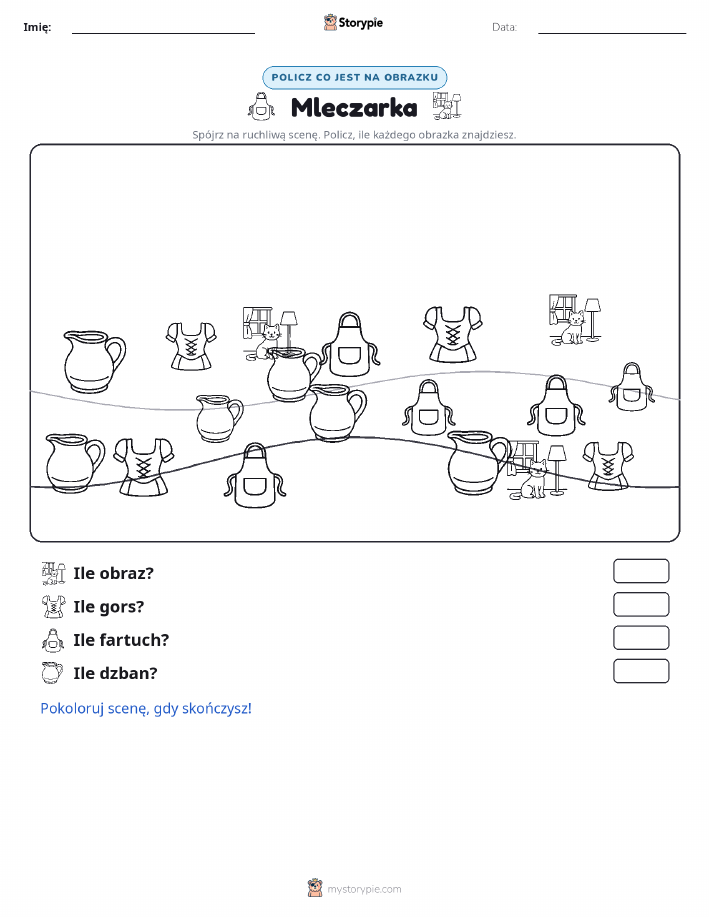 Imię:

Storypie

Data:

POLICZ CO JEST NA OBRAZKU

Mleczarka

Spójrz na ruchliwą scenę. Policz, ile każdego obrazka znajdziesz.

Ile obraz?

Ile gors?

Ile fartuch?

Ile dzban?

Pokoloruj scenę, gdy skończysz!

mystorypie.com